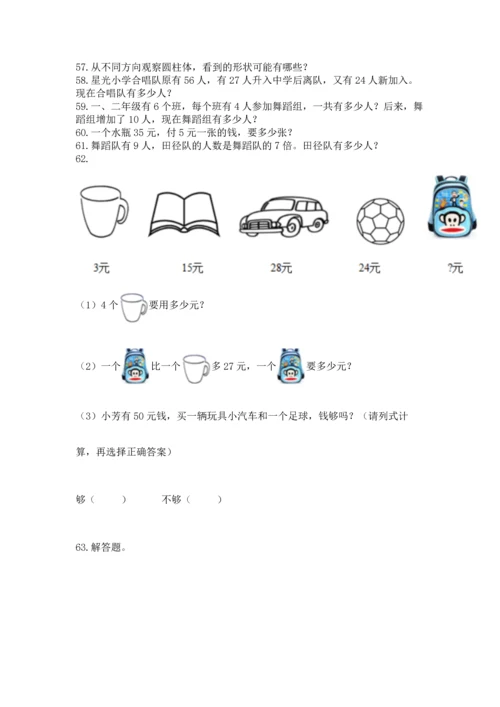 57. 从不同方向观察圆柱体，看到的形状可能有哪些？
58. 星光小学合唱队原有 56 人，有 27 人升入中学后离队，又有 24 人新加入。现在合唱队有多少人？
59. 一、二年级有 6 个班，每个班有 4 人参加舞蹈组，一共有多少人？后来，舞蹈组增加了 10 人，现在舞蹈组有多少人？
60. 一个水瓶 35 元，付 5 元一张的钱，要多少张？
61. 舞蹈队有 9 人，田径队的人数是舞蹈队的 7 倍。田径队有多少人？
62.

3元　15元　28元　24元　?元

（1）4 个 要用多少元？

（2）一个 比一个 多 27 元，一个 要多少元？

（3）小芳有 50 元钱，买一辆玩具小汽车和一个足球，钱够吗？（请列式计算，再选择正确答案）

够（　　）　不够（　　）

63. 解答题。